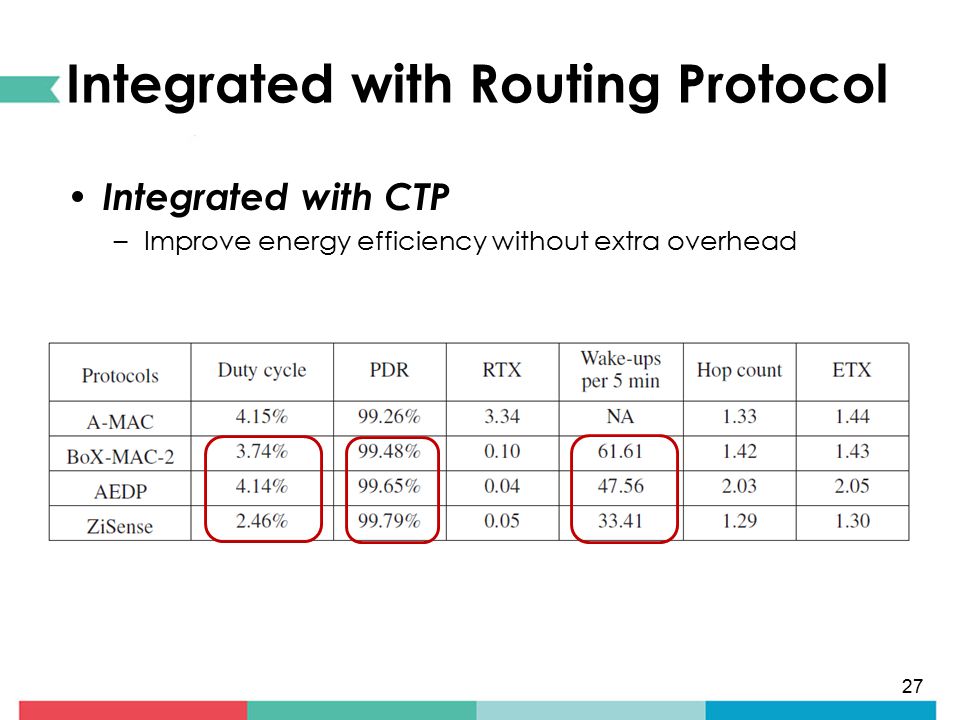 Integrated with Routing Protocol

• Integrated with CTP
– Improve energy efficiency without extra overhead

| Protocols | Duty cycle | PDR | RTX | Wake-ups per 5 min | Hop count | ETX |
|---|---|---|---|---|---|---|
| A-MAC | 4.15% | 99.26% | 3.34 | NA | 1.33 | 1.44 |
| BoX-MAC-2 | 3.74% | 99.48% | 0.10 | 61.61 | 1.42 | 1.43 |
| AEDP | 4.14% | 99.65% | 0.04 | 47.56 | 2.03 | 2.05 |
| ZiSense | 2.46% | 99.79% | 0.05 | 33.41 | 1.29 | 1.30 |

27